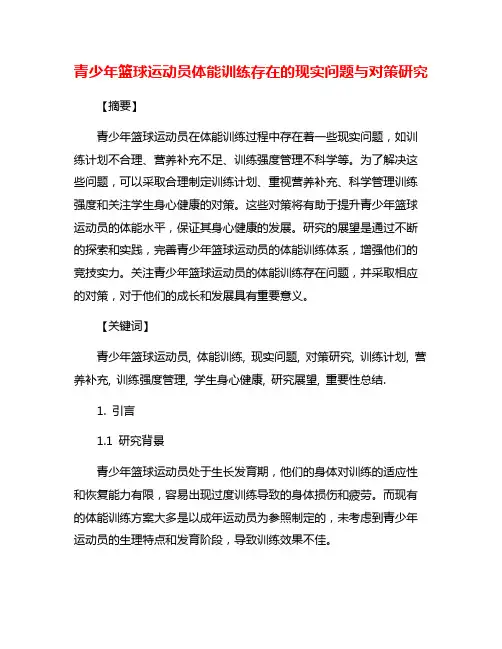 青少年篮球运动员体能训练存在的现实问题与对策研究

【摘要】

青少年篮球运动员在体能训练过程中存在着一些现实问题，如训练计划不合理、营养补充不足、训练强度管理不科学等。为了解决这些问题，可以采取合理制定训练计划、重视营养补充、科学管理训练强度和关注学生身心健康的对策。这些对策将有助于提升青少年篮球运动员的体能水平，保证其身心健康的发展。研究的展望是通过不断的探索和实践，完善青少年篮球运动员的体能训练体系，增强他们的竞技实力。关注青少年篮球运动员的体能训练存在问题，并采取相应的对策，对于他们的成长和发展具有重要意义。

【关键词】

青少年篮球运动员, 体能训练, 现实问题, 对策研究, 训练计划, 营养补充, 训练强度管理, 学生身心健康, 研究展望, 重要性总结.

1. 引言

1.1 研究背景

青少年篮球运动员处于生长发育期，他们的身体对训练的适应性和恢复能力有限，容易出现过度训练导致的身体损伤和疲劳。而现有的体能训练方案大多是以成年运动员为参照制定的，未考虑到青少年运动员的生理特点和发育阶段，导致训练效果不佳。